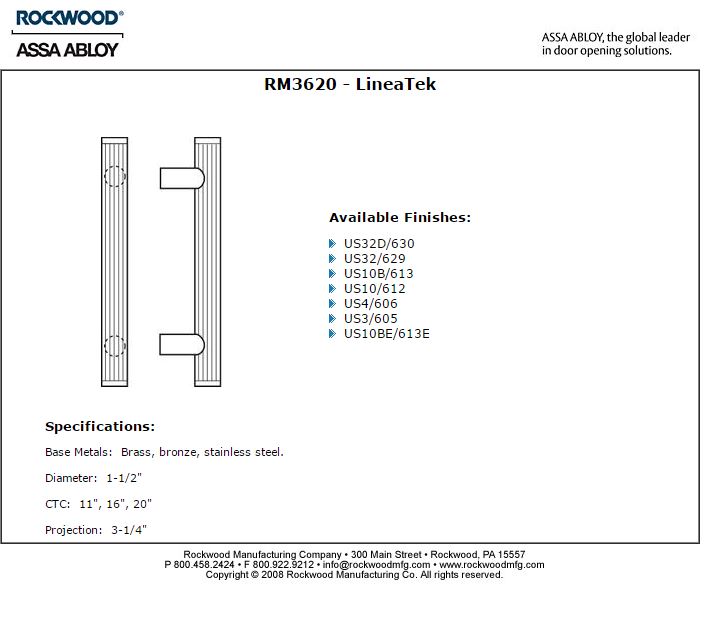 ROCKWOOD®
ASSA ABLOY

ASSA ABLOY, the global leader in door opening solutions.

RM3620 - LineaTek

Available Finishes:

US32D/630
US32/629
US10B/613
US10/612
US4/606
US3/605
US10BE/613E

Specifications:

Base Metals: Brass, bronze, stainless steel.

Diameter: 1-1/2"

CTC: 11", 16", 20"

Projection: 3-1/4"

Rockwood Manufacturing Company • 300 Main Street • Rockwood, PA 15557
P 800.458.2424 • F 800.922.9212 • info@rockwoodmfg.com • www.rockwoodmfg.com
Copyright © 2008 Rockwood Manufacturing Co. All rights reserved.